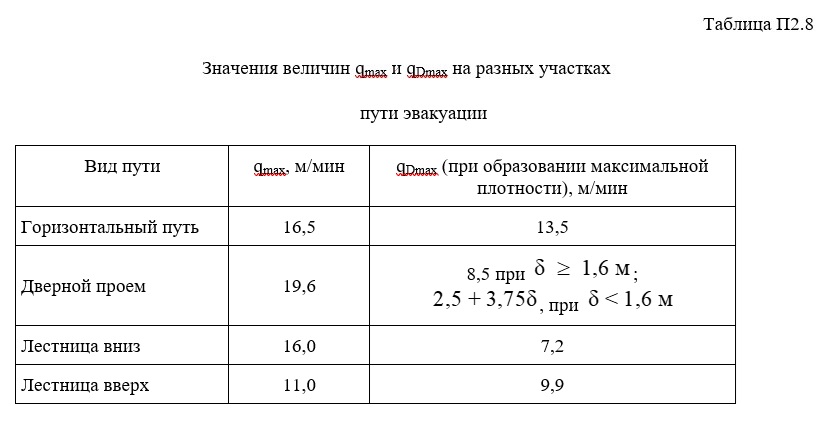 Таблица П2.8

Значения величин $q_{max}$ и $q_{Dmax}$ на разных участках

пути эвакуации

| Вид пути | $q_{max}$, м/мин | $q_{Dmax}$ (при образовании максимальной плотности), м/мин |
|---|---|---|
| Горизонтальный путь | 16,5 | 13,5 |
| Дверной проем | 19,6 | 8,5 при $\delta \geq 1,6$ м; $2,5 + 3,75\delta$, при $\delta < 1,6$ м |
| Лестница вниз | 16,0 | 7,2 |
| Лестница вверх | 11,0 | 9,9 |